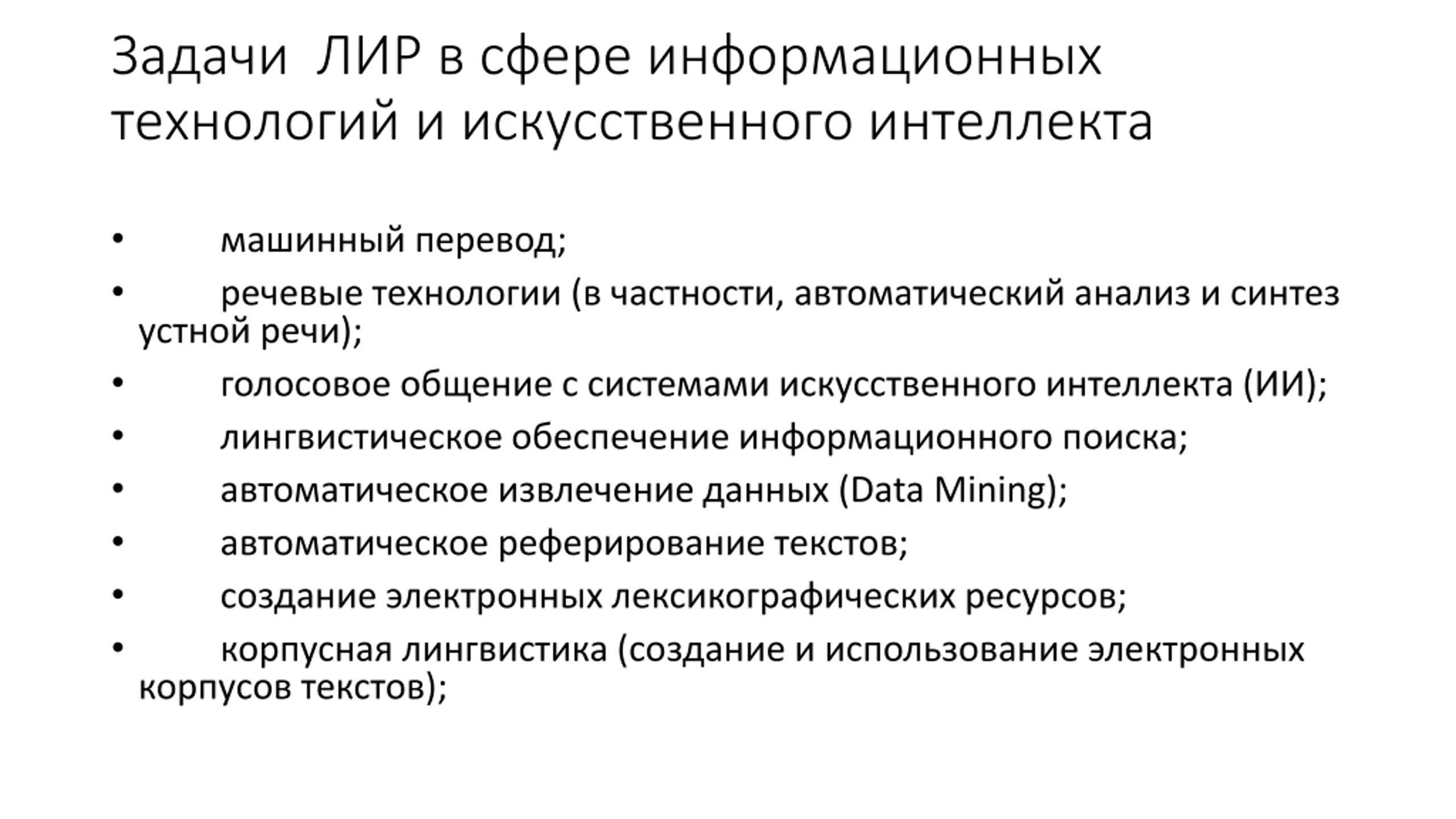 Задачи ЛИР в сфере информационных технологий и искусственного интеллекта

• машинный перевод;
• речевые технологии (в частности, автоматический анализ и синтез устной речи);
• голосовое общение с системами искусственного интеллекта (ИИ);
• лингвистическое обеспечение информационного поиска;
• автоматическое извлечение данных (Data Mining);
• автоматическое реферирование текстов;
• создание электронных лексикографических ресурсов;
• корпусная лингвистика (создание и использование электронных корпусов текстов);